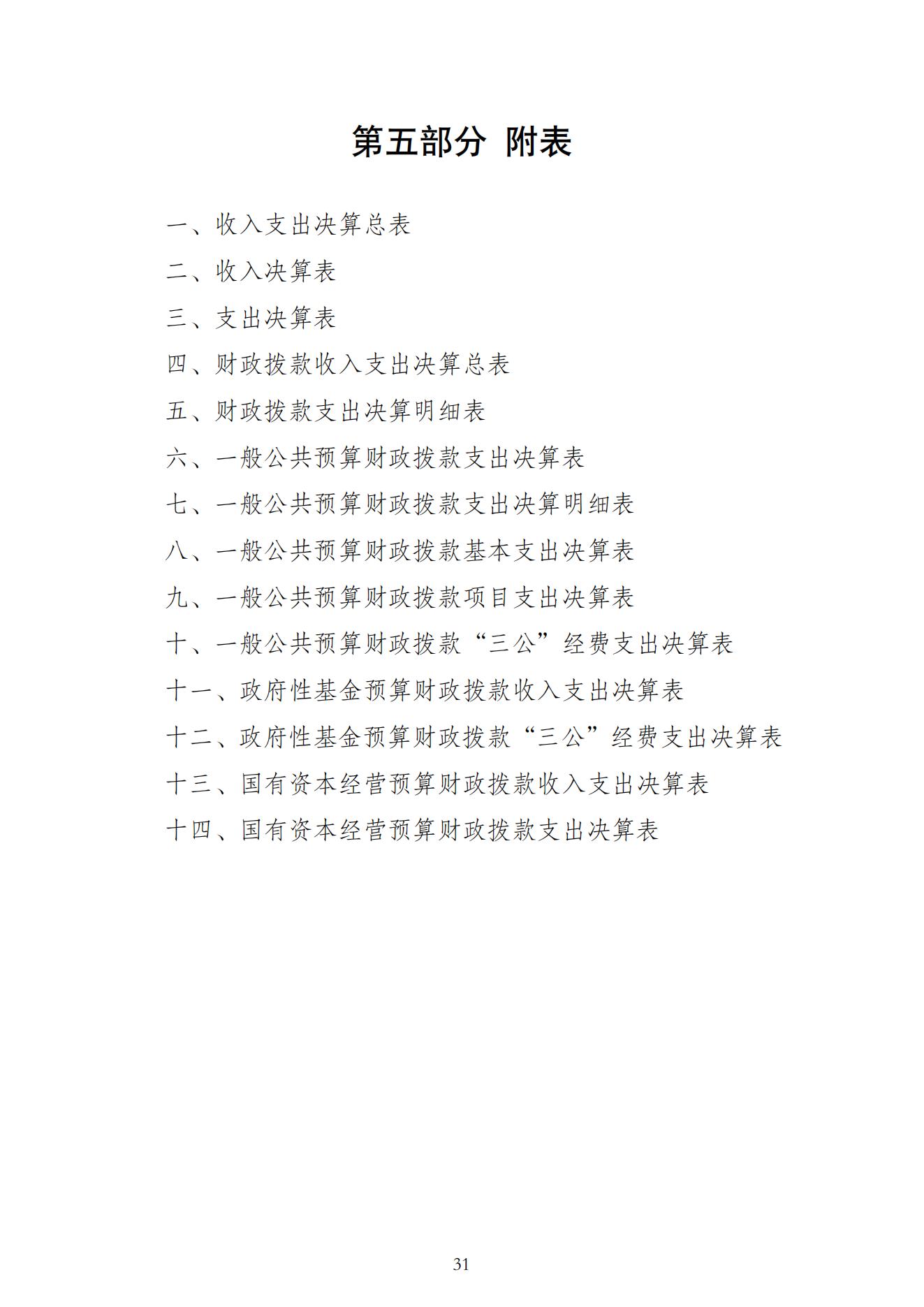 第五部分 附表

一、收入支出决算总表

二、收入决算表

三、支出决算表

四、财政拨款收入支出决算总表

五、财政拨款支出决算明细表

六、一般公共预算财政拨款支出决算表

七、一般公共预算财政拨款支出决算明细表

八、一般公共预算财政拨款基本支出决算表

九、一般公共预算财政拨款项目支出决算表

十、一般公共预算财政拨款“三公”经费支出决算表

十一、政府性基金预算财政拨款收入支出决算表

十二、政府性基金预算财政拨款“三公”经费支出决算表

十三、国有资本经营预算财政拨款收入支出决算表

十四、国有资本经营预算财政拨款支出决算表

31